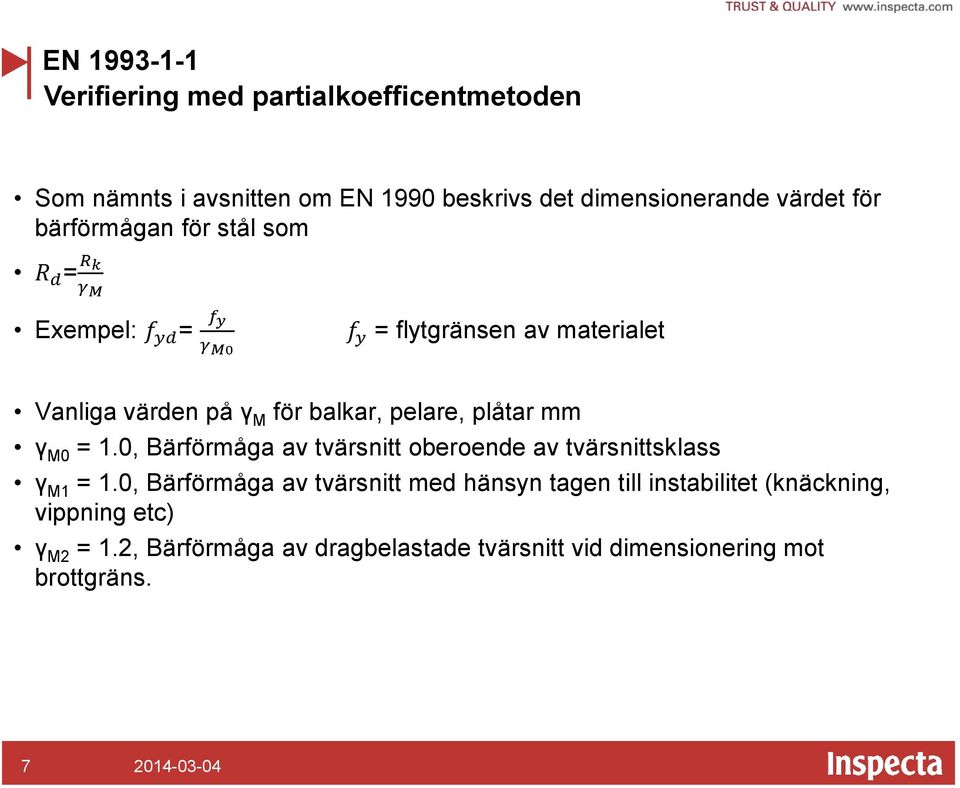 TRUST & QUALITY www.inspecta.com

EN 1993-1-1
Verifiering med partialkoefficentmetoden

• Som nämnts i avsnitten om EN 1990 beskrivs det dimensionerande värdet för bärförmågan för stål som

• $R_d = \frac{R_k}{\gamma_M}$

• Exempel: $f_{yd} = \frac{f_y}{\gamma_{M0}}$ $f_y$ = flytgränsen av materialet

• Vanliga värden på $\gamma_M$ för balkar, pelare, plåtar mm

• $\gamma_{M0}$ = 1.0, Bärförmåga av tvärsnitt oberoende av tvärsnittsklass

• $\gamma_{M1}$ = 1.0, Bärförmåga av tvärsnitt med hänsyn tagen till instabilitet (knäckning, vippning etc)

• $\gamma_{M2}$ = 1.2, Bärförmåga av dragbelastade tvärsnitt vid dimensionering mot brottgräns.

7 2014-03-04 Inspecta